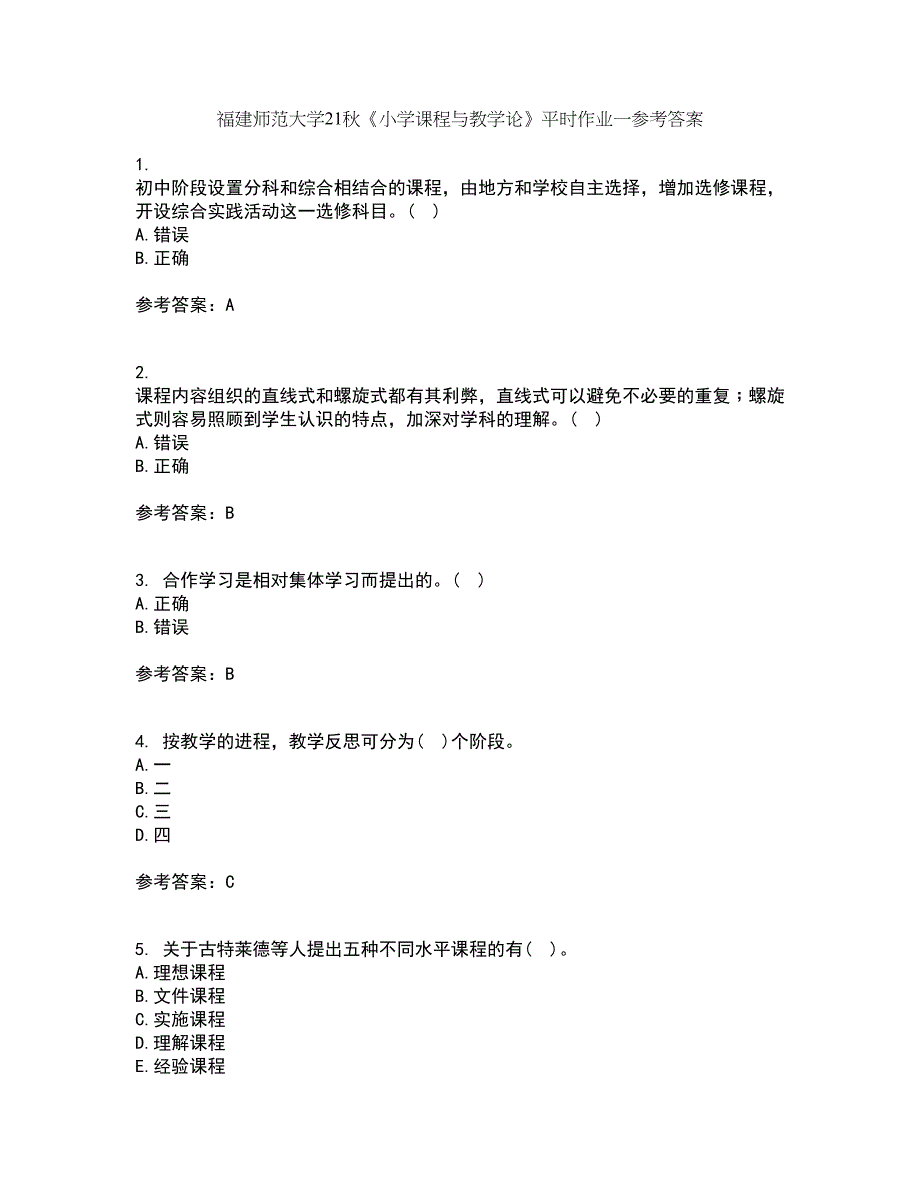 福建师范大学21秋《小学课程与教学论》平时作业一参考答案

1.
初中阶段设置分科和综合相结合的课程，由地方和学校自主选择，增加选修课程，开设综合实践活动这一选修科目。（ ）
A.错误
B.正确

参考答案：A

2.
课程内容组织的直线式和螺旋式都有其利弊，直线式可以避免不必要的重复；螺旋式则容易照顾到学生认识的特点，加深对学科的理解。（ ）
A.错误
B.正确

参考答案：B

3. 合作学习是相对集体学习而提出的。（ ）
A.正确
B.错误

参考答案：B

4. 按教学的进程，教学反思可分为（ ）个阶段。
A.一
B.二
C.三
D.四

参考答案：C

5. 关于古特莱德等人提出五种不同水平课程的有（ ）。
A.理想课程
B.文件课程
C.实施课程
D.理解课程
E.经验课程